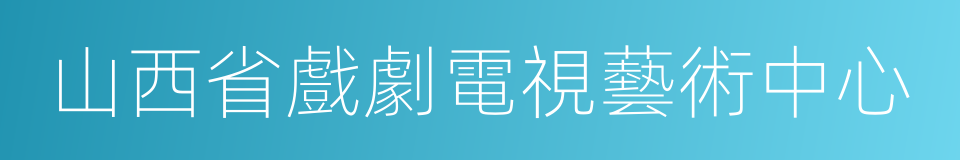 山西省戲劇電視藝術中心